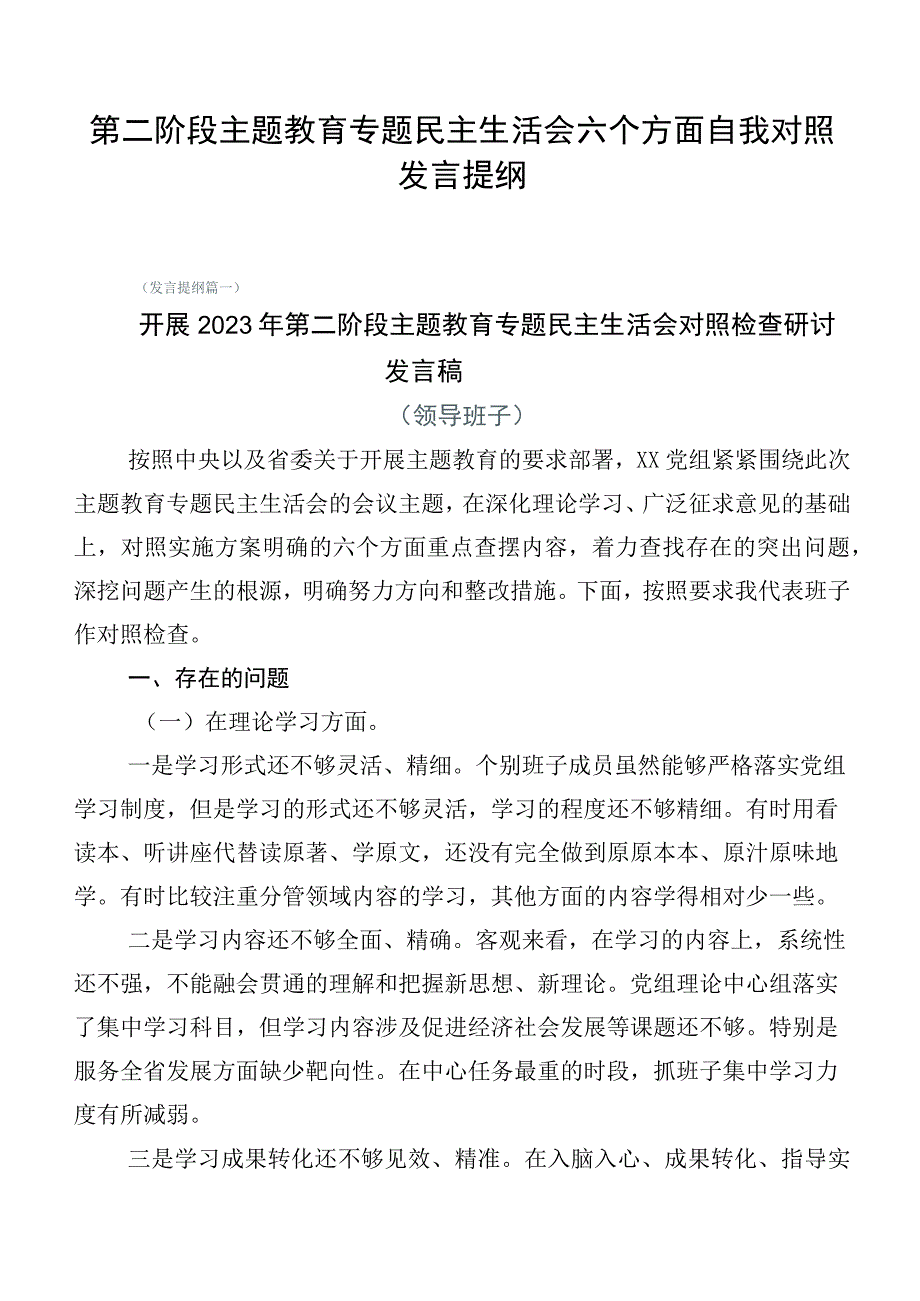 第二阶段主题教育专题民主生活会六个方面自我对照发言提纲

（发言提纲篇一）

开展2023年第二阶段主题教育专题民主生活会对照检查研讨发言稿

（领导班子）

按照中央以及省委关于开展主题教育的要求部署，XX党组紧紧围绕此次主题教育专题民主生活会的会议主题，在深化理论学习、广泛征求意见的基础上，对照实施方案明确的六个方面重点查摆内容，着力查找存在的突出问题，深挖问题产生的根源，明确努力方向和整改措施。下面，按照要求我代表班子作对照检查。

一、存在的问题

（一）在理论学习方面。

一是学习形式还不够灵活、精细。个别班子成员虽然能够严格落实党组学习制度，但是学习的形式还不够灵活，学习的程度还不够精细。有时用看读本、听讲座代替读原著、学原文，还没有完全做到原原本本、原汁原味地学。有时比较注重分管领域内容的学习，其他方面的内容学得相对少一些。

二是学习内容还不够全面、精确。客观来看，在学习的内容上，系统性还不强，不能融会贯通的理解和把握新思想、新理论。党组理论中心组落实了集中学习科目，但学习内容涉及促进经济社会发展等课题还不够。特别是服务全省发展方面缺少靶向性。在中心任务最重的时段，抓班子集中学习力度有所减弱。

三是学习成果转化还不够见效、精准。在入脑入心、成果转化、指导实